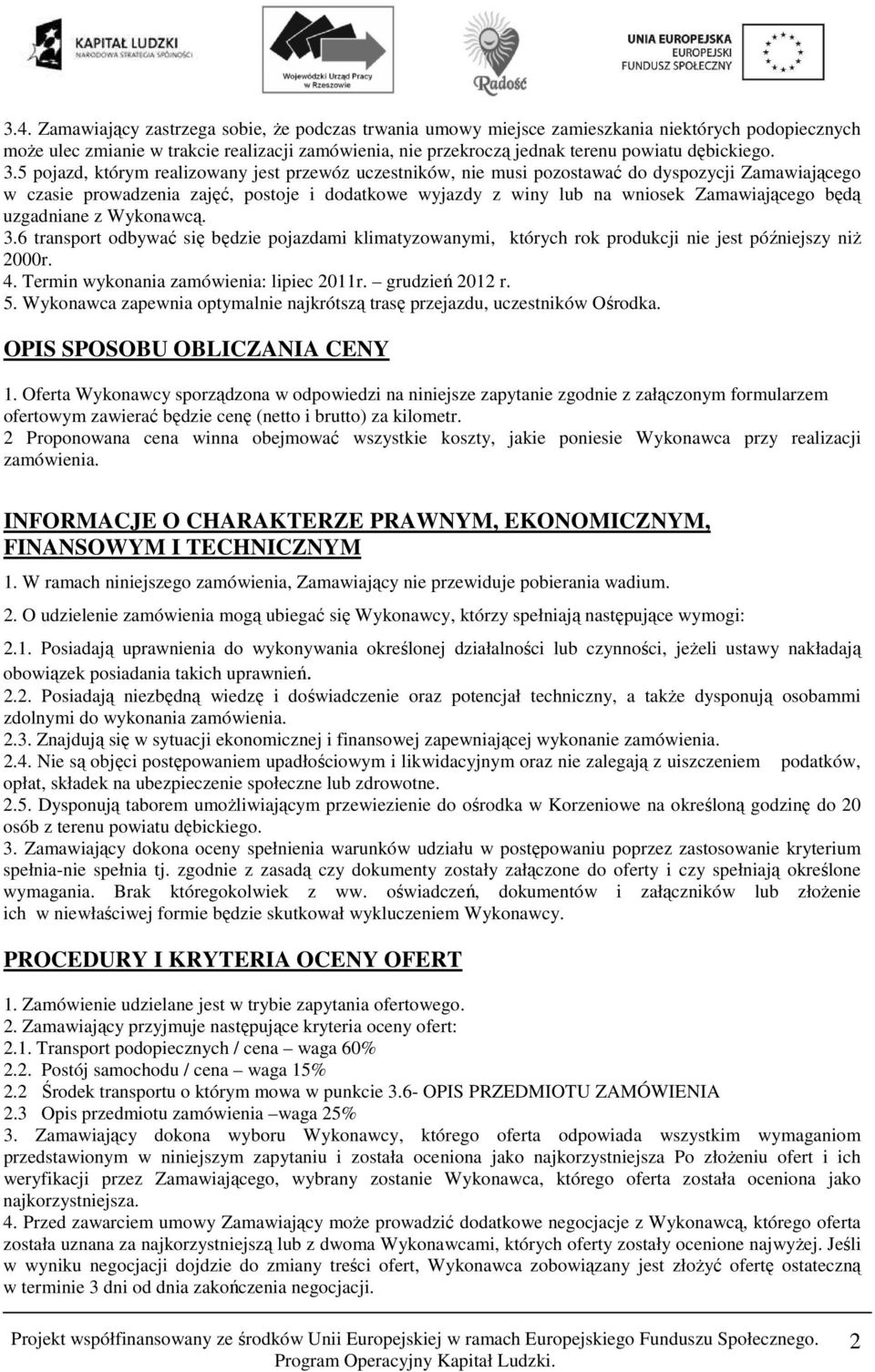 KAPITAŁ LUDZKI
NARODOWA STRATEGIA SPÓJNOŚCI

Wojewódzki Urząd Pracy w Rzeszowie

Radość

UNIA EUROPEJSKA
EUROPEJSKI FUNDUSZ SPOŁECZNY

3.4. Zamawiający zastrzega sobie, że podczas trwania umowy miejsce zamieszkania niektórych podopiecznych może ulec zmianie w trakcie realizacji zamówienia, nie przekroczą jednak terenu powiatu dębickiego.
3.5 pojazd, którym realizowany jest przewóz uczestników, nie musi pozostawać do dyspozycji Zamawiającego w czasie prowadzenia zajęć, postoje i dodatkowe wyjazdy z winy lub na wniosek Zamawiającego będą uzgadniane z Wykonawcą.
3.6 transport odbywać się będzie pojazdami klimatyzowanymi, których rok produkcji nie jest późniejszy niż 2000r.
4. Termin wykonania zamówienia: lipiec 2011r. – grudzień 2012 r.
5. Wykonawca zapewnia optymalnie najkrótszą trasę przejazdu, uczestników Ośrodka.

OPIS SPOSOBU OBLICZANIA CENY

1. Oferta Wykonawcy sporządzona w odpowiedzi na niniejsze zapytanie zgodnie z załączonym formularzem ofertowym zawierać będzie cenę (netto i brutto) za kilometr.
2 Proponowana cena winna obejmować wszystkie koszty, jakie poniesie Wykonawca przy realizacji zamówienia.

INFORMACJE O CHARAKTERZE PRAWNYM, EKONOMICZNYM, FINANSOWYM I TECHNICZNYM

1. W ramach niniejszego zamówienia, Zamawiający nie przewiduje pobierania wadium.
2. O udzielenie zamówienia mogą ubiegać się Wykonawcy, którzy spełniają następujące wymogi:
2.1. Posiadają uprawnienia do wykonywania określonej działalności lub czynności, jeżeli ustawy nakładają obowiązek posiadania takich uprawnień.
2.2. Posiadają niezbędną wiedzę i doświadczenie oraz potencjał techniczny, a także dysponują osobammi zdolnymi do wykonania zamówienia.
2.3. Znajdują się w sytuacji ekonomicznej i finansowej zapewniającej wykonanie zamówienia.
2.4. Nie są objęci postępowaniem upadłościowym i likwidacyjnym oraz nie zalegają z uiszczeniem podatków, opłat, składek na ubezpieczenie społeczne lub zdrowotne.
2.5. Dysponują taborem umożliwiającym przewiezienie do ośrodka w Korzeniowe na określoną godzinę do 20 osób z terenu powiatu dębickiego.
3. Zamawiający dokona oceny spełnienia warunków udziału w postępowaniu poprzez zastosowanie kryterium spełnia-nie spełnia tj. zgodnie z zasadą czy dokumenty zostały załączone do oferty i czy spełniają określone wymagania. Brak któregokolwiek z ww. oświadczeń, dokumentów i załączników lub złożenie ich w niewłaściwej formie będzie skutkował wykluczeniem Wykonawcy.

PROCEDURY I KRYTERIA OCENY OFERT

1. Zamówienie udzielane jest w trybie zapytania ofertowego.
2. Zamawiający przyjmuje następujące kryteria oceny ofert:
2.1. Transport podopiecznych / cena – waga 60%
2.2. Postój samochodu / cena – waga 15%
2.2 Środek transportu o którym mowa w punkcie 3.6- OPIS PRZEDMIOTU ZAMÓWIENIA
2.3 Opis przedmiotu zamówienia –waga 25%
3. Zamawiający dokona wyboru Wykonawcy, którego oferta odpowiada wszystkim wymaganiom przedstawionym w niniejszym zapytaniu i została oceniona jako najkorzystniejsza Po złożeniu ofert i ich weryfikacji przez Zamawiającego, wybrany zostanie Wykonawca, którego oferta została oceniona jako najkorzystniejsza.
4. Przed zawarciem umowy Zamawiający może prowadzić dodatkowe negocjacje z Wykonawcą, którego oferta została uznana za najkorzystniejszą lub z dwoma Wykonawcami, których oferty zostały ocenione najwyżej. Jeśli w wyniku negocjacji dojdzie do zmiany treści ofert, Wykonawca zobowiązany jest złożyć ofertę ostateczną w terminie 3 dni od dnia zakończenia negocjacji.

Projekt współfinansowany ze środków Unii Europejskiej w ramach Europejskiego Funduszu Społecznego.
Program Operacyjny Kapitał Ludzki.
2